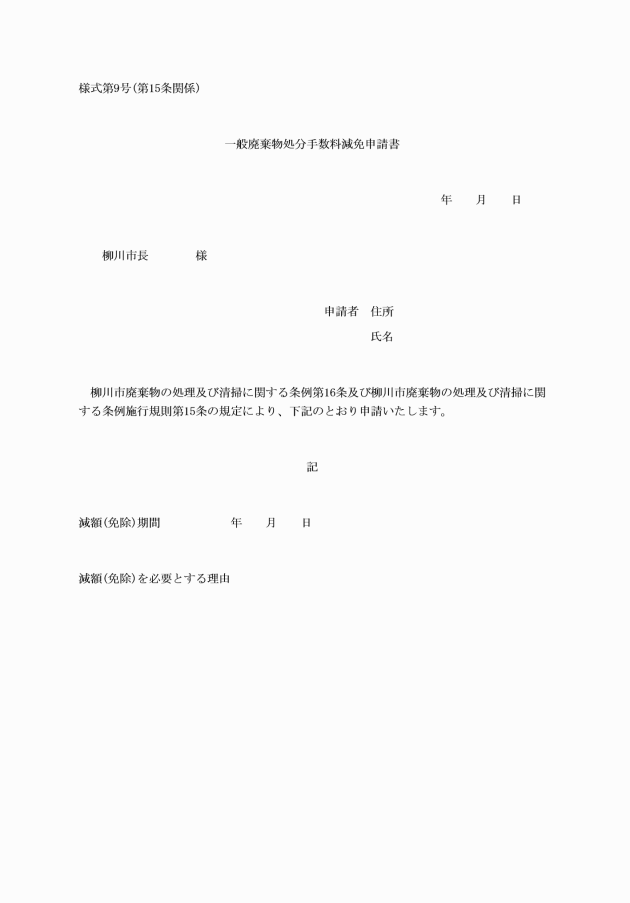 様式第9号(第15条関係)

一般廃棄物処分手数料減免申請書

年　　月　　日

柳川市長　　　　様

申請者　住所

氏名

柳川市廃棄物の処理及び清掃に関する条例第16条及び柳川市廃棄物の処理及び清掃に関する条例施行規則第15条の規定により、下記のとおり申請いたします。

記

減額(免除)期間　　　　年　　月　　日

減額(免除)を必要とする理由